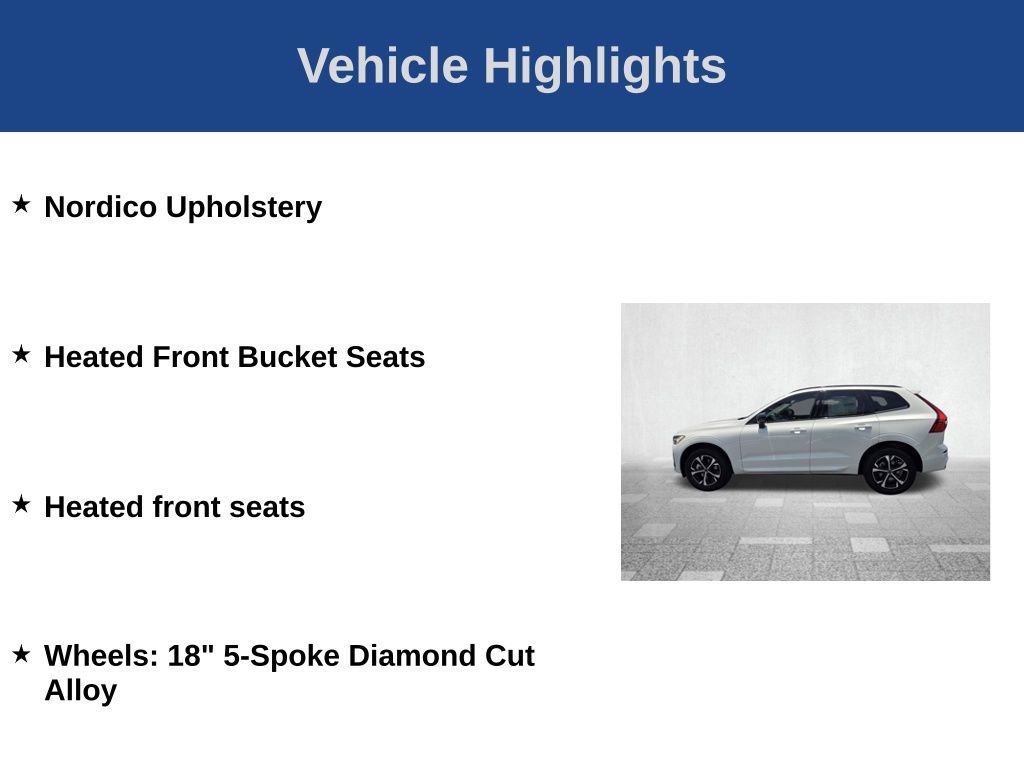 Vehicle Highlights

★ Nordico Upholstery

★ Heated Front Bucket Seats

★ Heated front seats

★ Wheels: 18" 5-Spoke Diamond Cut Alloy